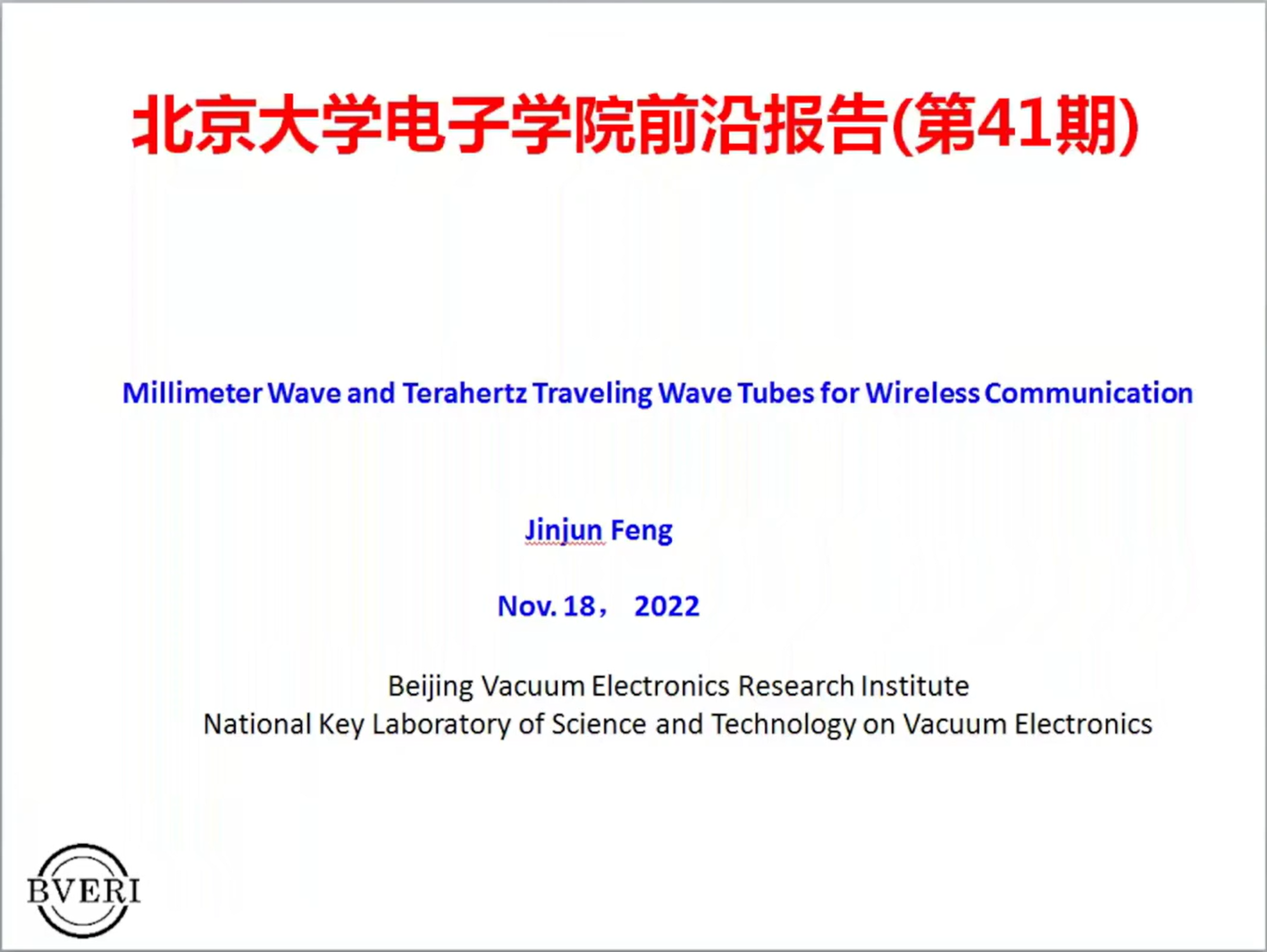 北京大学电子学院前沿报告(第41期)

Millimeter Wave and Terahertz Traveling Wave Tubes for Wireless Communication

Jinjun Feng

Nov. 18， 2022

Beijing Vacuum Electronics Research Institute
National Key Laboratory of Science and Technology on Vacuum Electronics

BVERI